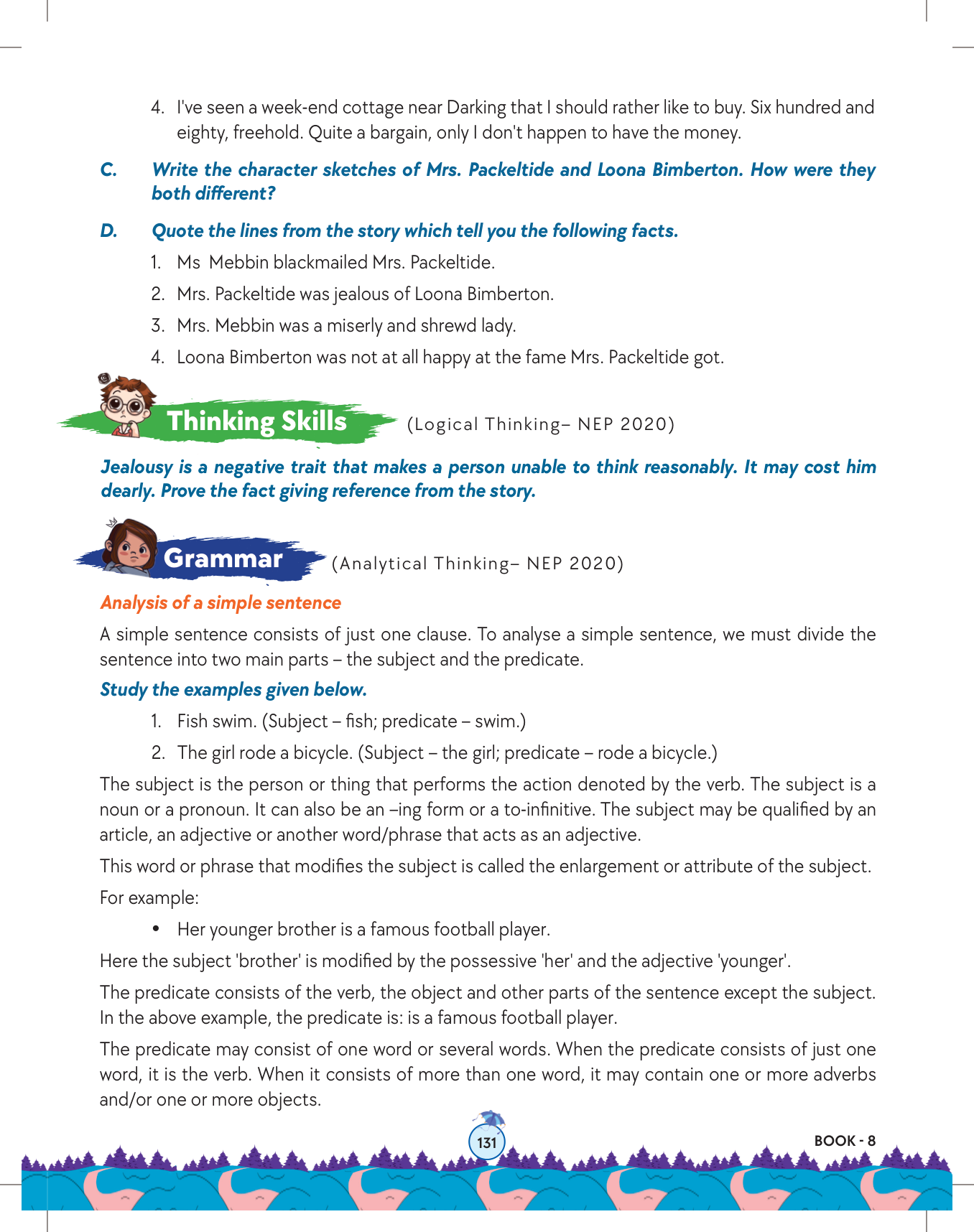 4. I've seen a week-end cottage near Darking that I should rather like to buy. Six hundred and eighty, freehold. Quite a bargain, only I don't happen to have the money.

C. Write the character sketches of Mrs. Packeltide and Loona Bimberton. How were they both different?

D. Quote the lines from the story which tell you the following facts.

1. Ms Mebbin blackmailed Mrs. Packeltide.

2. Mrs. Packeltide was jealous of Loona Bimberton.

3. Mrs. Mebbin was a miserly and shrewd lady.

4. Loona Bimberton was not at all happy at the fame Mrs. Packeltide got.

Thinking Skills (Logical Thinking– NEP 2020)

Jealousy is a negative trait that makes a person unable to think reasonably. It may cost him dearly. Prove the fact giving reference from the story.

Grammar (Analytical Thinking– NEP 2020)

Analysis of a simple sentence

A simple sentence consists of just one clause. To analyse a simple sentence, we must divide the sentence into two main parts – the subject and the predicate.

Study the examples given below.

1. Fish swim. (Subject – fish; predicate – swim.)

2. The girl rode a bicycle. (Subject – the girl; predicate – rode a bicycle.)

The subject is the person or thing that performs the action denoted by the verb. The subject is a noun or a pronoun. It can also be an –ing form or a to-infinitive. The subject may be qualified by an article, an adjective or another word/phrase that acts as an adjective.

This word or phrase that modifies the subject is called the enlargement or attribute of the subject.

For example:

• Her younger brother is a famous football player.

Here the subject 'brother' is modified by the possessive 'her' and the adjective 'younger'.

The predicate consists of the verb, the object and other parts of the sentence except the subject. In the above example, the predicate is: is a famous football player.

The predicate may consist of one word or several words. When the predicate consists of just one word, it is the verb. When it consists of more than one word, it may contain one or more adverbs and/or one or more objects.

131

BOOK - 8